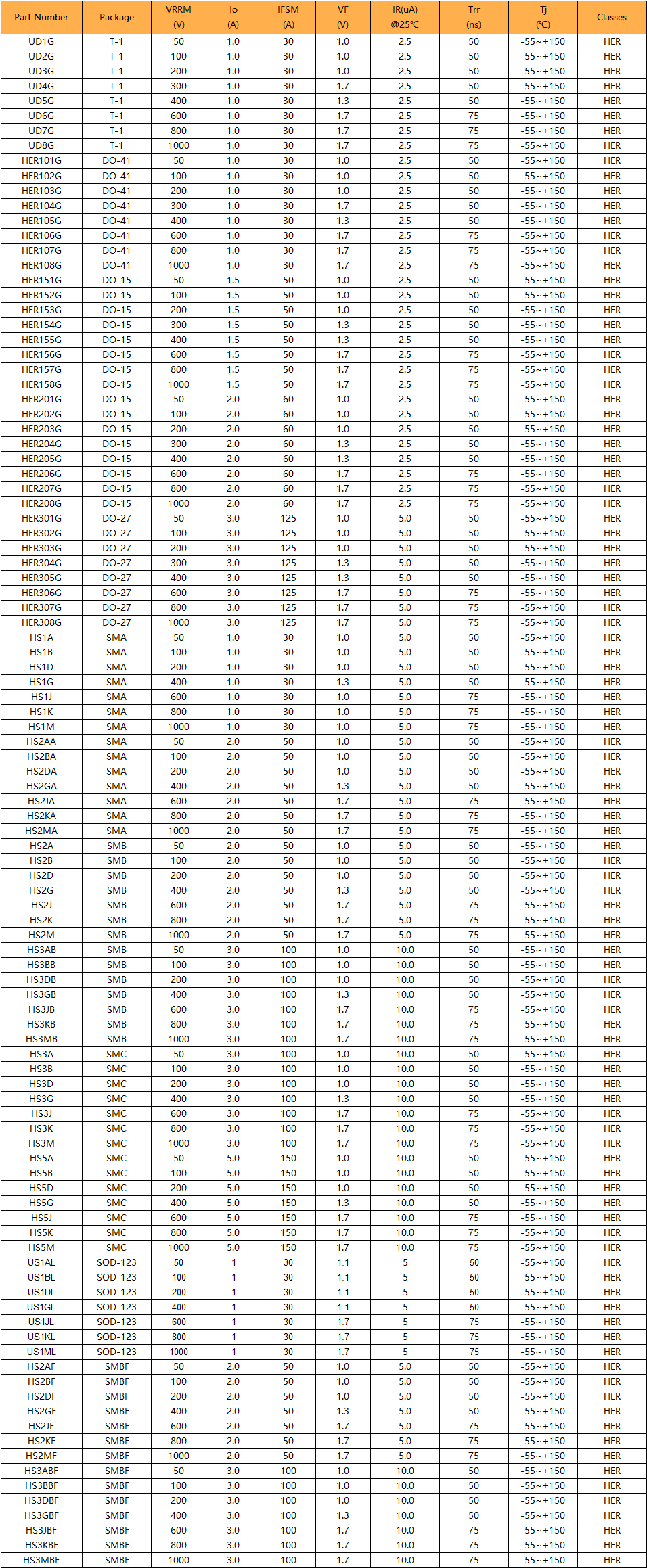 | Part Number | Package | VRRM (V) | Io (A) | IFSM (A) | VF (V) | IR(uA) @25℃ | Trr (ns) | Tj (℃) | Classes |
|---|---|---|---|---|---|---|---|---|---|
| UD1G | T-1 | 50 | 1.0 | 30 | 1.0 | 2.5 | 50 | -55~+150 | HER |
| UD2G | T-1 | 100 | 1.0 | 30 | 1.0 | 2.5 | 50 | -55~+150 | HER |
| UD3G | T-1 | 200 | 1.0 | 30 | 1.0 | 2.5 | 50 | -55~+150 | HER |
| UD4G | T-1 | 300 | 1.0 | 30 | 1.7 | 2.5 | 50 | -55~+150 | HER |
| UD5G | T-1 | 400 | 1.0 | 30 | 1.3 | 2.5 | 50 | -55~+150 | HER |
| UD6G | T-1 | 600 | 1.0 | 30 | 1.7 | 2.5 | 75 | -55~+150 | HER |
| UD7G | T-1 | 800 | 1.0 | 30 | 1.7 | 2.5 | 75 | -55~+150 | HER |
| UD8G | T-1 | 1000 | 1.0 | 30 | 1.7 | 2.5 | 75 | -55~+150 | HER |
| HER101G | DO-41 | 50 | 1.0 | 30 | 1.0 | 2.5 | 50 | -55~+150 | HER |
| HER102G | DO-41 | 100 | 1.0 | 30 | 1.0 | 2.5 | 50 | -55~+150 | HER |
| HER103G | DO-41 | 200 | 1.0 | 30 | 1.0 | 2.5 | 50 | -55~+150 | HER |
| HER104G | DO-41 | 300 | 1.0 | 30 | 1.7 | 2.5 | 50 | -55~+150 | HER |
| HER105G | DO-41 | 400 | 1.0 | 30 | 1.3 | 2.5 | 50 | -55~+150 | HER |
| HER106G | DO-41 | 600 | 1.0 | 30 | 1.7 | 2.5 | 75 | -55~+150 | HER |
| HER107G | DO-41 | 800 | 1.0 | 30 | 1.7 | 2.5 | 75 | -55~+150 | HER |
| HER108G | DO-41 | 1000 | 1.0 | 30 | 1.7 | 2.5 | 75 | -55~+150 | HER |
| HER151G | DO-15 | 50 | 1.5 | 50 | 1.0 | 2.5 | 50 | -55~+150 | HER |
| HER152G | DO-15 | 100 | 1.5 | 50 | 1.0 | 2.5 | 50 | -55~+150 | HER |
| HER153G | DO-15 | 200 | 1.5 | 50 | 1.0 | 2.5 | 50 | -55~+150 | HER |
| HER154G | DO-15 | 300 | 1.5 | 50 | 1.3 | 2.5 | 50 | -55~+150 | HER |
| HER155G | DO-15 | 400 | 1.5 | 50 | 1.3 | 2.5 | 50 | -55~+150 | HER |
| HER156G | DO-15 | 600 | 1.5 | 50 | 1.7 | 2.5 | 75 | -55~+150 | HER |
| HER157G | DO-15 | 800 | 1.5 | 50 | 1.7 | 2.5 | 75 | -55~+150 | HER |
| HER158G | DO-15 | 1000 | 1.5 | 50 | 1.7 | 2.5 | 75 | -55~+150 | HER |
| HER201G | DO-15 | 50 | 2.0 | 60 | 1.0 | 2.5 | 50 | -55~+150 | HER |
| HER202G | DO-15 | 100 | 2.0 | 60 | 1.0 | 2.5 | 50 | -55~+150 | HER |
| HER203G | DO-15 | 200 | 2.0 | 60 | 1.0 | 2.5 | 50 | -55~+150 | HER |
| HER204G | DO-15 | 300 | 2.0 | 60 | 1.3 | 2.5 | 50 | -55~+150 | HER |
| HER205G | DO-15 | 400 | 2.0 | 60 | 1.3 | 2.5 | 50 | -55~+150 | HER |
| HER206G | DO-15 | 600 | 2.0 | 60 | 1.7 | 2.5 | 75 | -55~+150 | HER |
| HER207G | DO-15 | 800 | 2.0 | 60 | 1.7 | 2.5 | 75 | -55~+150 | HER |
| HER208G | DO-15 | 1000 | 2.0 | 60 | 1.7 | 2.5 | 75 | -55~+150 | HER |
| HER301G | DO-27 | 50 | 3.0 | 125 | 1.0 | 5.0 | 50 | -55~+150 | HER |
| HER302G | DO-27 | 100 | 3.0 | 125 | 1.0 | 5.0 | 50 | -55~+150 | HER |
| HER303G | DO-27 | 200 | 3.0 | 125 | 1.0 | 5.0 | 50 | -55~+150 | HER |
| HER304G | DO-27 | 300 | 3.0 | 125 | 1.3 | 5.0 | 50 | -55~+150 | HER |
| HER305G | DO-27 | 400 | 3.0 | 125 | 1.3 | 5.0 | 50 | -55~+150 | HER |
| HER306G | DO-27 | 600 | 3.0 | 125 | 1.7 | 5.0 | 75 | -55~+150 | HER |
| HER307G | DO-27 | 800 | 3.0 | 125 | 1.7 | 5.0 | 75 | -55~+150 | HER |
| HER308G | DO-27 | 1000 | 3.0 | 125 | 1.7 | 5.0 | 75 | -55~+150 | HER |
| HS1A | SMA | 50 | 1.0 | 30 | 1.0 | 5.0 | 50 | -55~+150 | HER |
| HS1B | SMA | 100 | 1.0 | 30 | 1.0 | 5.0 | 50 | -55~+150 | HER |
| HS1D | SMA | 200 | 1.0 | 30 | 1.0 | 5.0 | 50 | -55~+150 | HER |
| HS1G | SMA | 400 | 1.0 | 30 | 1.3 | 5.0 | 50 | -55~+150 | HER |
| HS1J | SMA | 600 | 1.0 | 30 | 1.0 | 5.0 | 75 | -55~+150 | HER |
| HS1K | SMA | 800 | 1.0 | 30 | 1.0 | 5.0 | 75 | -55~+150 | HER |
| HS1M | SMA | 1000 | 1.0 | 30 | 1.0 | 5.0 | 75 | -55~+150 | HER |
| HS2AA | SMA | 50 | 2.0 | 50 | 1.0 | 5.0 | 50 | -55~+150 | HER |
| HS2BA | SMA | 100 | 2.0 | 50 | 1.0 | 5.0 | 50 | -55~+150 | HER |
| HS2DA | SMA | 200 | 2.0 | 50 | 1.0 | 5.0 | 50 | -55~+150 | HER |
| HS2GA | SMA | 400 | 2.0 | 50 | 1.3 | 5.0 | 50 | -55~+150 | HER |
| HS2JA | SMA | 600 | 2.0 | 50 | 1.7 | 5.0 | 75 | -55~+150 | HER |
| HS2KA | SMA | 800 | 2.0 | 50 | 1.7 | 5.0 | 75 | -55~+150 | HER |
| HS2MA | SMA | 1000 | 2.0 | 50 | 1.7 | 5.0 | 75 | -55~+150 | HER |
| HS2A | SMB | 50 | 2.0 | 50 | 1.0 | 5.0 | 50 | -55~+150 | HER |
| HS2B | SMB | 100 | 2.0 | 50 | 1.0 | 5.0 | 50 | -55~+150 | HER |
| HS2D | SMB | 200 | 2.0 | 50 | 1.0 | 5.0 | 50 | -55~+150 | HER |
| HS2G | SMB | 400 | 2.0 | 50 | 1.3 | 5.0 | 50 | -55~+150 | HER |
| HS2J | SMB | 600 | 2.0 | 50 | 1.7 | 5.0 | 75 | -55~+150 | HER |
| HS2K | SMB | 800 | 2.0 | 50 | 1.7 | 5.0 | 75 | -55~+150 | HER |
| HS2M | SMB | 1000 | 2.0 | 50 | 1.7 | 5.0 | 75 | -55~+150 | HER |
| HS3AB | SMB | 50 | 3.0 | 100 | 1.0 | 10.0 | 50 | -55~+150 | HER |
| HS3BB | SMB | 100 | 3.0 | 100 | 1.0 | 10.0 | 50 | -55~+150 | HER |
| HS3DB | SMB | 200 | 3.0 | 100 | 1.0 | 10.0 | 50 | -55~+150 | HER |
| HS3GB | SMB | 400 | 3.0 | 100 | 1.3 | 10.0 | 50 | -55~+150 | HER |
| HS3JB | SMB | 600 | 3.0 | 100 | 1.7 | 10.0 | 75 | -55~+150 | HER |
| HS3KB | SMB | 800 | 3.0 | 100 | 1.7 | 10.0 | 75 | -55~+150 | HER |
| HS3MB | SMB | 1000 | 3.0 | 100 | 1.7 | 10.0 | 75 | -55~+150 | HER |
| HS3A | SMC | 50 | 3.0 | 100 | 1.0 | 10.0 | 50 | -55~+150 | HER |
| HS3B | SMC | 100 | 3.0 | 100 | 1.0 | 10.0 | 50 | -55~+150 | HER |
| HS3D | SMC | 200 | 3.0 | 100 | 1.0 | 10.0 | 50 | -55~+150 | HER |
| HS3G | SMC | 400 | 3.0 | 100 | 1.3 | 10.0 | 50 | -55~+150 | HER |
| HS3J | SMC | 600 | 3.0 | 100 | 1.7 | 10.0 | 75 | -55~+150 | HER |
| HS3K | SMC | 800 | 3.0 | 100 | 1.7 | 10.0 | 75 | -55~+150 | HER |
| HS3M | SMC | 1000 | 3.0 | 100 | 1.7 | 10.0 | 75 | -55~+150 | HER |
| HS5A | SMC | 50 | 5.0 | 150 | 1.0 | 10.0 | 50 | -55~+150 | HER |
| HS5B | SMC | 100 | 5.0 | 150 | 1.0 | 10.0 | 50 | -55~+150 | HER |
| HS5D | SMC | 200 | 5.0 | 150 | 1.0 | 10.0 | 50 | -55~+150 | HER |
| HS5G | SMC | 400 | 5.0 | 150 | 1.3 | 10.0 | 50 | -55~+150 | HER |
| HS5J | SMC | 600 | 5.0 | 150 | 1.7 | 10.0 | 75 | -55~+150 | HER |
| HS5K | SMC | 800 | 5.0 | 150 | 1.7 | 10.0 | 75 | -55~+150 | HER |
| HS5M | SMC | 1000 | 5.0 | 150 | 1.7 | 10.0 | 75 | -55~+150 | HER |
| US1AL | SOD-123 | 50 | 1 | 30 | 1.1 | 5 | 50 | -55~+150 | HER |
| US1BL | SOD-123 | 100 | 1 | 30 | 1.1 | 5 | 50 | -55~+150 | HER |
| US1DL | SOD-123 | 200 | 1 | 30 | 1.1 | 5 | 50 | -55~+150 | HER |
| US1GL | SOD-123 | 400 | 1 | 30 | 1.1 | 5 | 50 | -55~+150 | HER |
| US1JL | SOD-123 | 600 | 1 | 30 | 1.7 | 5 | 75 | -55~+150 | HER |
| US1KL | SOD-123 | 800 | 1 | 30 | 1.7 | 5 | 75 | -55~+150 | HER |
| US1ML | SOD-123 | 1000 | 1 | 30 | 1.7 | 5 | 75 | -55~+150 | HER |
| HS2AF | SMBF | 50 | 2.0 | 50 | 1.0 | 5.0 | 50 | -55~+150 | HER |
| HS2BF | SMBF | 100 | 2.0 | 50 | 1.0 | 5.0 | 50 | -55~+150 | HER |
| HS2DF | SMBF | 200 | 2.0 | 50 | 1.0 | 5.0 | 50 | -55~+150 | HER |
| HS2GF | SMBF | 400 | 2.0 | 50 | 1.3 | 5.0 | 50 | -55~+150 | HER |
| HS2JF | SMBF | 600 | 2.0 | 50 | 1.7 | 5.0 | 75 | -55~+150 | HER |
| HS2KF | SMBF | 800 | 2.0 | 50 | 1.7 | 5.0 | 75 | -55~+150 | HER |
| HS2MF | SMBF | 1000 | 2.0 | 50 | 1.7 | 5.0 | 75 | -55~+150 | HER |
| HS3ABF | SMBF | 50 | 3.0 | 100 | 1.0 | 10.0 | 50 | -55~+150 | HER |
| HS3BBF | SMBF | 100 | 3.0 | 100 | 1.0 | 10.0 | 50 | -55~+150 | HER |
| HS3DBF | SMBF | 200 | 3.0 | 100 | 1.0 | 10.0 | 50 | -55~+150 | HER |
| HS3GBF | SMBF | 400 | 3.0 | 100 | 1.3 | 10.0 | 50 | -55~+150 | HER |
| HS3JBF | SMBF | 600 | 3.0 | 100 | 1.7 | 10.0 | 75 | -55~+150 | HER |
| HS3KBF | SMBF | 800 | 3.0 | 100 | 1.7 | 10.0 | 75 | -55~+150 | HER |
| HS3MBF | SMBF | 1000 | 3.0 | 100 | 1.7 | 10.0 | 75 | -55~+150 | HER |